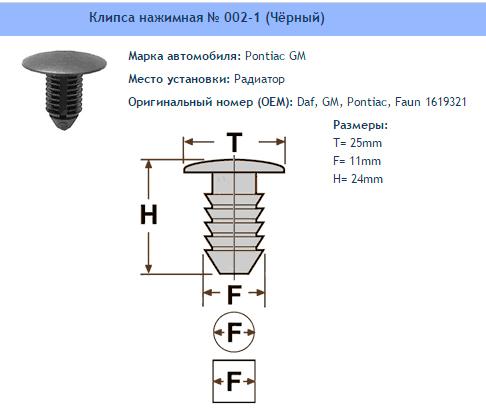 Клипса нажимная № 002-1 (Чёрный)

Марка автомобиля: Pontiac GM

Место установки: Радиатор

Оригинальный номер (OEM): Daf, GM, Pontiac, Faun 1619321

Размеры:
T= 25mm
F= 11mm
H= 24mm

T

H

F

F

F